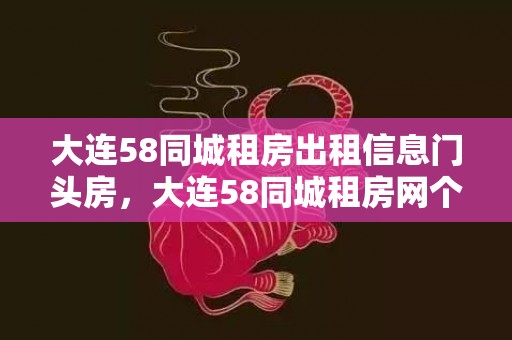 大连58同城租房出租信息门头房，大连58同城租房网个